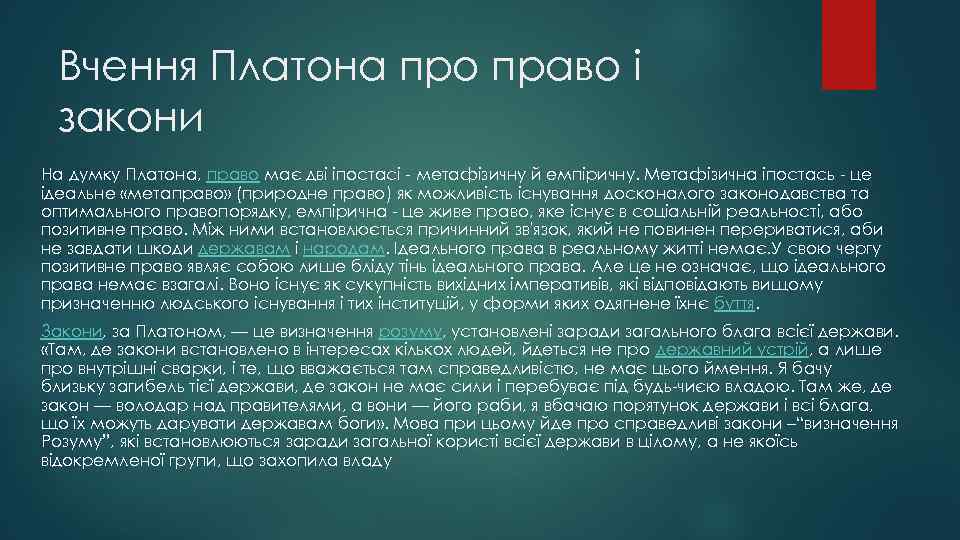 Вчення Платона про право і закони

На думку Платона, право має дві іпостасі - метафізичну й емпіричну. Метафізична іпостась - це ідеальне «метаправо» (природне право) як можливість існування досконалого законодавства та оптимального правопорядку, емпірична - це живе право, яке існує в соціальній реальності, або позитивне право. Між ними встановлюється причинний зв'язок, який не повинен перериватися, аби не завдати шкоди державам і народам. Ідеального права в реальному житті немає.У свою чергу позитивне право являє собою лише бліду тінь ідеального права. Але це не означає, що ідеального права немає взагалі. Воно існує як сукупність вихідних імперативів, які відповідають вищому призначенню людського існування і тих інституцій, у форми яких одягнене їхнє буття.

Закони, за Платоном, — це визначення розуму, установлені заради загального блага всієї держави. «Там, де закони встановлено в інтересах кількох людей, йдеться не про державний устрій, а лише про внутрішні сварки, і те, що вважається там справедливістю, не має цього ймення. Я бачу близьку загибель тієї держави, де закон не має сили і перебуває під будь-чиєю владою. Там же, де закон — володар над правителями, а вони — його раби, я вбачаю порятунок держави і всі блага, що їх можуть дарувати державам боги». Мова при цьому йде про справедливі закони –"визначення Розуму", які встановлюються заради загальної користі всієї держави в цілому, а не якоїсь відокремленої групи, що захопила владу